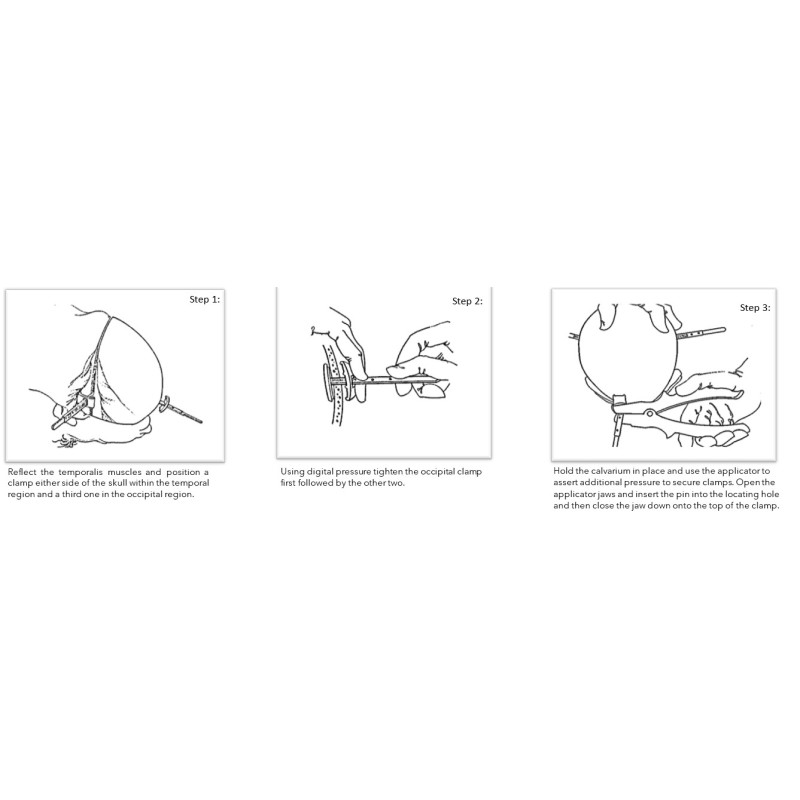 Step 1:

Reflect the temporalis muscles and position a clamp either side of the skull within the temporal region and a third one in the occipital region.

Step 2:

Using digital pressure tighten the occipital clamp first followed by the other two.

Step 3:

Hold the calvarium in place and use the applicator to assert additional pressure to secure clamps. Open the applicator jaws and insert the pin into the locating hole and then close the jaw down onto the top of the clamp.